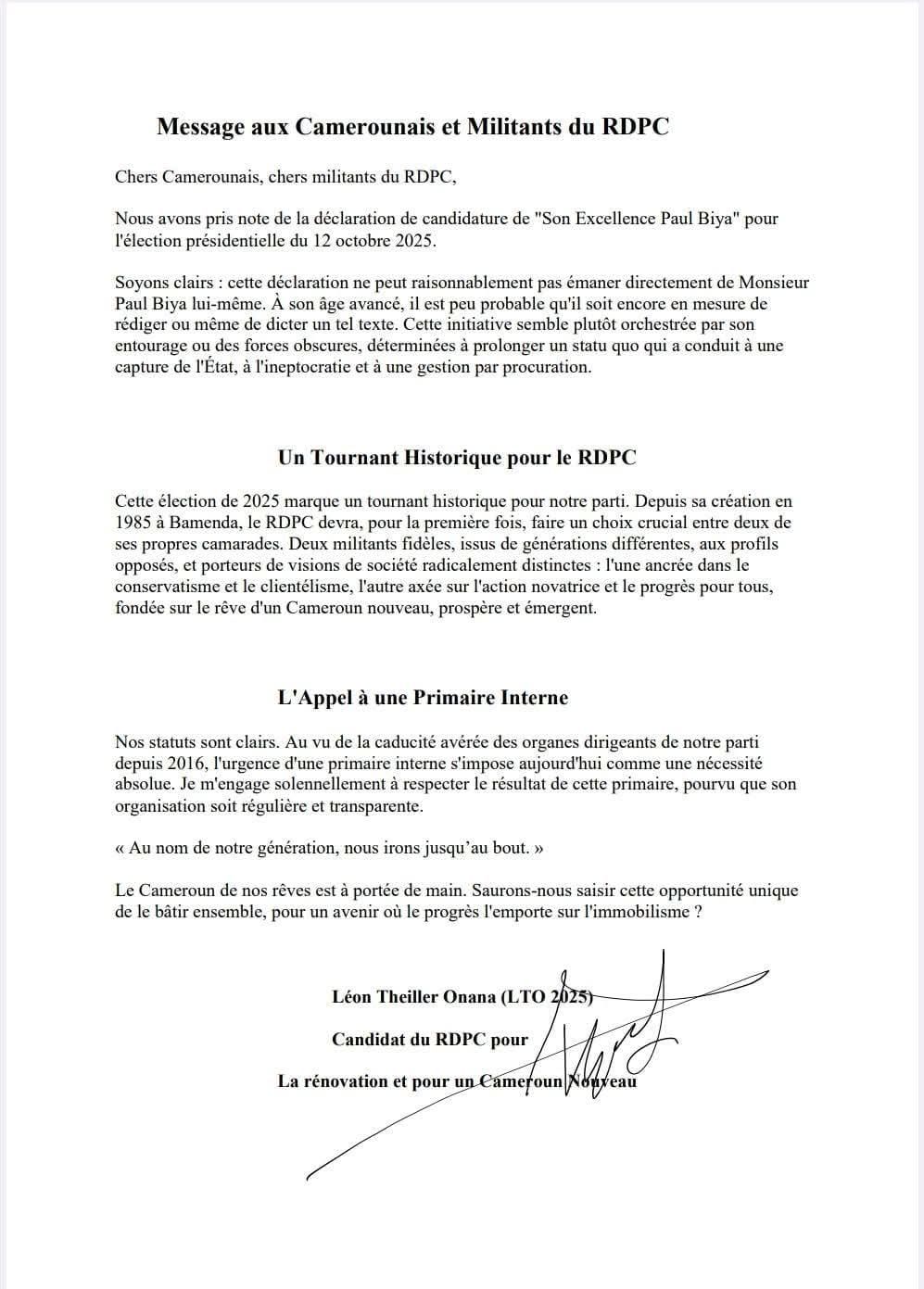 Message aux Camerounais et Militants du RDPC

Chers Camerounais, chers militants du RDPC,

Nous avons pris note de la déclaration de candidature de "Son Excellence Paul Biya" pour l'élection présidentielle du 12 octobre 2025.

Soyons clairs : cette déclaration ne peut raisonnablement pas émaner directement de Monsieur Paul Biya lui-même. À son âge avancé, il est peu probable qu'il soit encore en mesure de rédiger ou même de dicter un tel texte. Cette initiative semble plutôt orchestrée par son entourage ou des forces obscures, déterminées à prolonger un statu quo qui a conduit à une capture de l'État, à l'ineptocratie et à une gestion par procuration.

Un Tournant Historique pour le RDPC

Cette élection de 2025 marque un tournant historique pour notre parti. Depuis sa création en 1985 à Bamenda, le RDPC devra, pour la première fois, faire un choix crucial entre deux de ses propres camarades. Deux militants fidèles, issus de générations différentes, aux profils opposés, et porteurs de visions de société radicalement distinctes : l'une ancrée dans le conservatisme et le clientélisme, l'autre axée sur l'action novatrice et le progrès pour tous, fondée sur le rêve d'un Cameroun nouveau, prospère et émergent.

L'Appel à une Primaire Interne

Nos statuts sont clairs. Au vu de la caducité avérée des organes dirigeants de notre parti depuis 2016, l'urgence d'une primaire interne s'impose aujourd'hui comme une nécessité absolue. Je m'engage solennellement à respecter le résultat de cette primaire, pourvu que son organisation soit régulière et transparente.

« Au nom de notre génération, nous irons jusqu'au bout. »

Le Cameroun de nos rêves est à portée de main. Saurons-nous saisir cette opportunité unique de le bâtir ensemble, pour un avenir où le progrès l'emporte sur l'immobilisme ?

Léon Theiller Onana (LTO 2025)

Candidat du RDPC pour

La rénovation et pour un Cameroun Nouveau